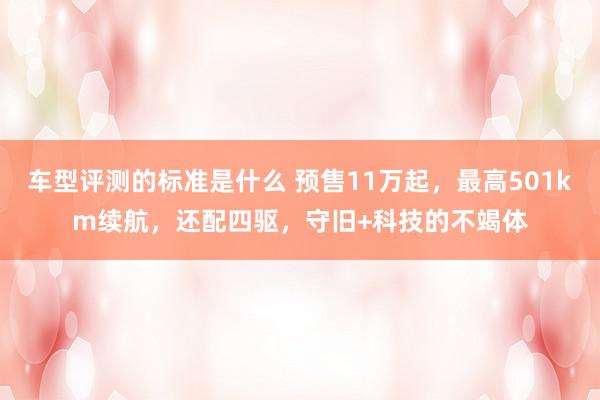 车型评测的标准是什么 预售11万起，最高501km续航，还配四驱，守旧+科技的不竭体